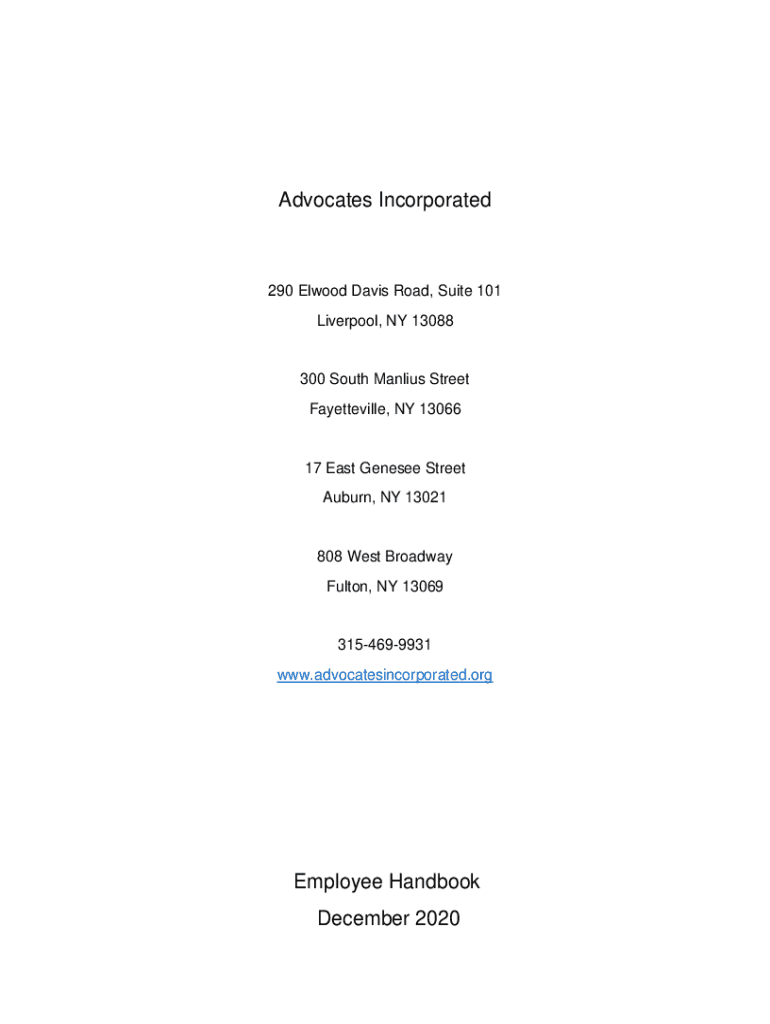 Advocates Incorporated

290 Elwood Davis Road, Suite 101
Liverpool, NY 13088

300 South Manlius Street
Fayetteville, NY 13066

17 East Genesee Street
Auburn, NY 13021

808 West Broadway
Fulton, NY 13069

315-469-9931
www.advocatesincorporated.org

Employee Handbook
December 2020